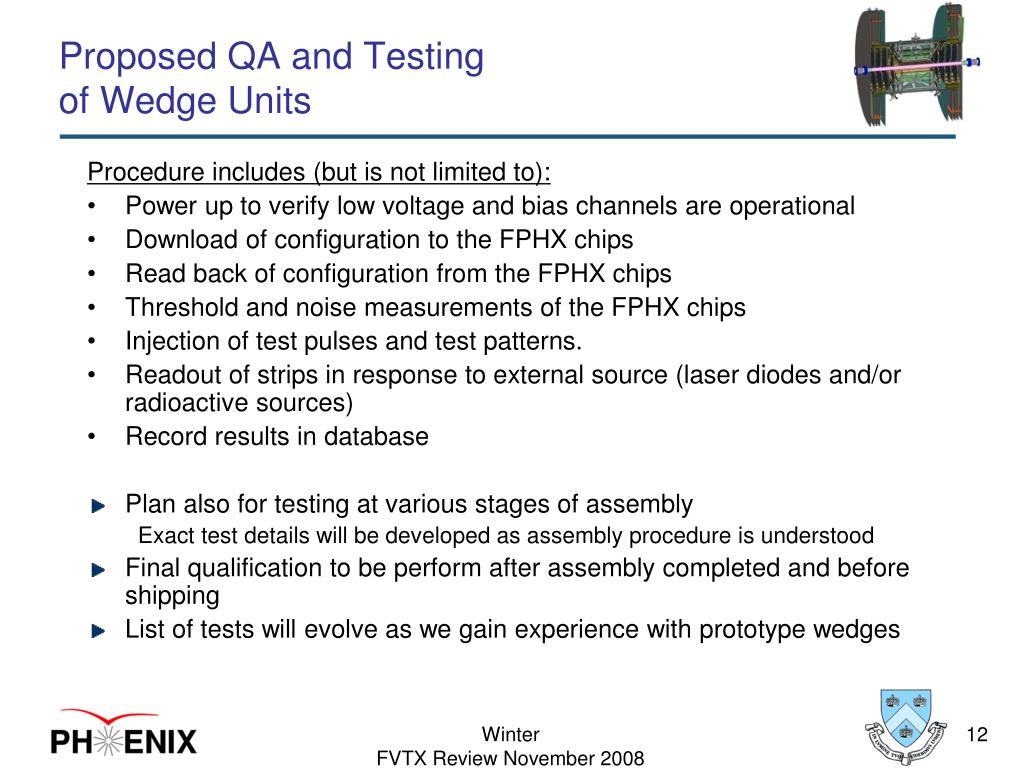 Proposed QA and Testing
of Wedge Units

Procedure includes (but is not limited to):
• Power up to verify low voltage and bias channels are operational
• Download of configuration to the FPHX chips
• Read back of configuration from the FPHX chips
• Threshold and noise measurements of the FPHX chips
• Injection of test pulses and test patterns.
• Readout of strips in response to external source (laser diodes and/or radioactive sources)
• Record results in database

Plan also for testing at various stages of assembly
Exact test details will be developed as assembly procedure is understood
Final qualification to be perform after assembly completed and before shipping
List of tests will evolve as we gain experience with prototype wedges

PHENIX

Winter
FVTX Review November 2008

12